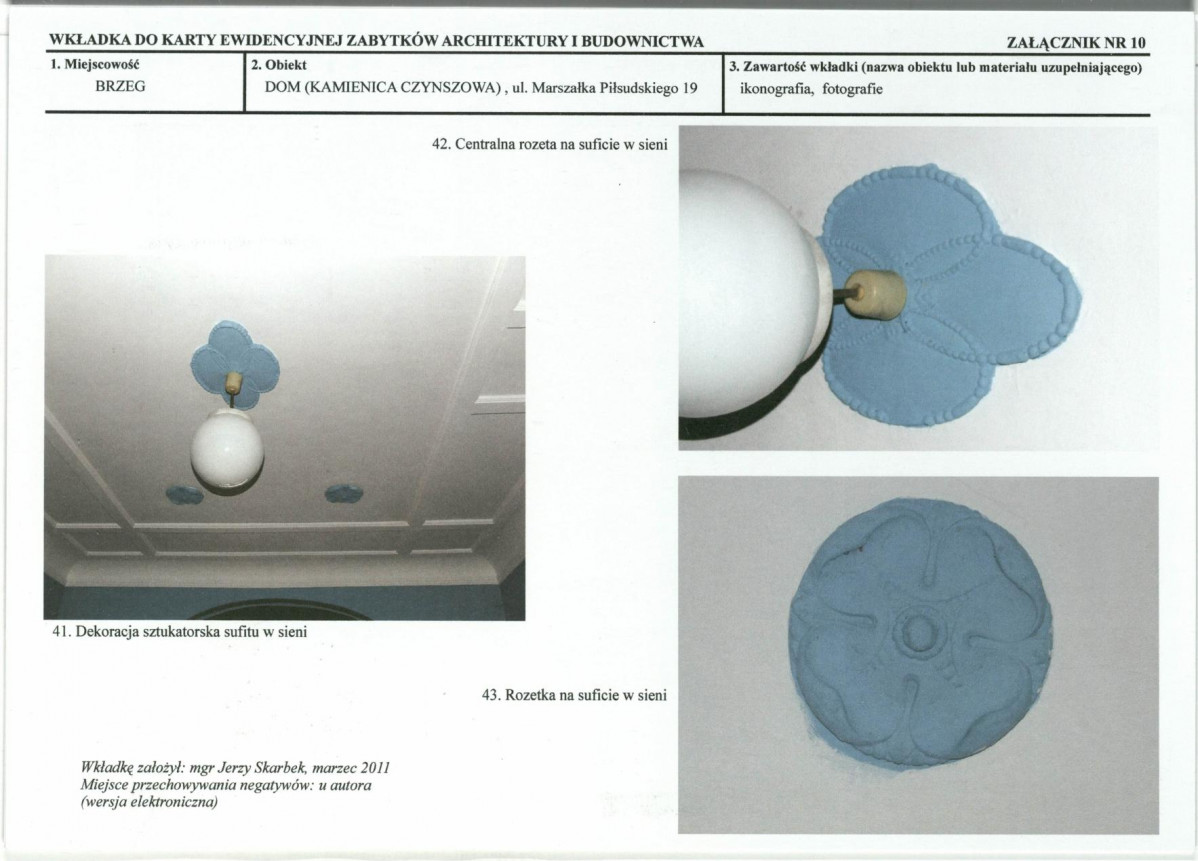 WKŁADKA DO KARTY EWIDENCYJNEJ ZABYTKÓW ARCHITEKTURY I BUDOWNICTWA

ZAŁĄCZNIK NR 10

1. Miejscowość
BRZEG

2. Obiekt
DOM (KAMIENICA CZYNSZOWA) , ul. Marszałka Piłsudskiego 19

3. Zawartość wkładki (nazwa obiektu lub materiału uzupełniającego)
ikonografia, fotografie

42. Centralna rozeta na suficie w sieni

41. Dekoracja sztukatorska sufitu w sieni

43. Rozetka na suficie w sieni

Wkładkę założył: mgr Jerzy Skarbek, marzec 2011
Miejsce przechowywania negatywów: u autora
(wersja elektroniczna)